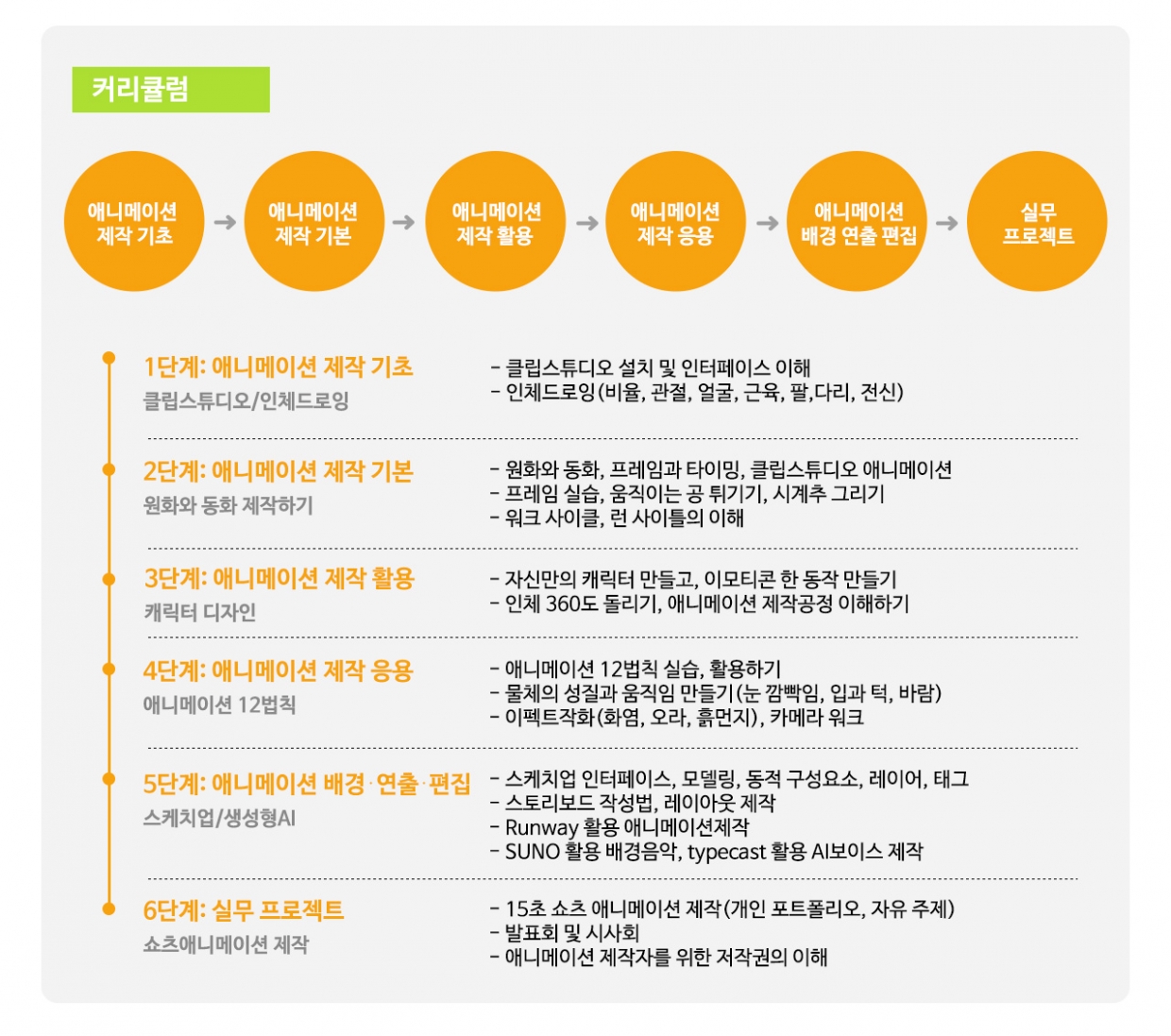 커리큘럼

애니메이션 제작 기초 → 애니메이션 제작 기본 → 애니메이션 제작 활용 → 애니메이션 제작 응용 → 애니메이션 배경 연출 편집 → 실무 프로젝트

1단계: 애니메이션 제작 기초
클립스튜디오/인체드로잉
- 클립스튜디오 설치 및 인터페이스 이해
- 인체드로잉(비율, 관절, 얼굴, 근육, 팔,다리, 전신)

2단계: 애니메이션 제작 기본
원화와 동화 제작하기
- 원화와 동화, 프레임과 타이밍, 클립스튜디오 애니메이션
- 프레임 실습, 움직이는 공 튀기기, 시계추 그리기
- 워크 사이클, 런 사이틀의 이해

3단계: 애니메이션 제작 활용
캐릭터 디자인
- 자신만의 캐릭터 만들고, 이모티콘 한 동작 만들기
- 인체 360도 돌리기, 애니메이션 제작공정 이해하기

4단계: 애니메이션 제작 응용
애니메이션 12법칙
- 애니메이션 12법칙 실습, 활용하기
- 물체의 성질과 움직임 만들기(눈 깜빡임, 입과 턱, 바람)
- 이펙트작화(화염, 오라, 흙먼지), 카메라 워크

5단계: 애니메이션 배경·연출·편집
스케치업/생성형AI
- 스케치업 인터페이스, 모델링, 동적 구성요소, 레이어, 태그
- 스토리보드 작성법, 레이아웃 제작
- Runway 활용 애니메이션제작
- SUNO 활용 배경음악, typecast 활용 AI보이스 제작

6단계: 실무 프로젝트
쇼츠애니메이션 제작
- 15초 쇼츠 애니메이션 제작(개인 포트폴리오, 자유 주제)
- 발표회 및 시사회
- 애니메이션 제작자를 위한 저작권의 이해